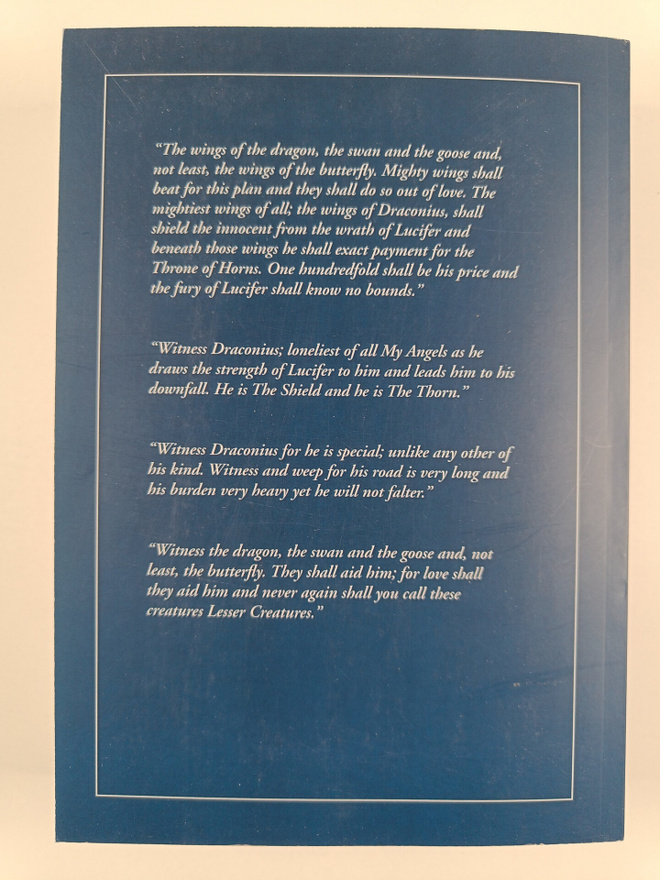 "The wings of the dragon, the swan and the goose and, not least, the wings of the butterfly. Mighty wings shall beat for this plan and they shall do so out of love. The mightiest wings of all; the wings of Draconius, shall shield the innocent from the wrath of Lucifer and beneath those wings he shall exact payment for the Throne of Horns. One hundredfold shall be his price and the fury of Lucifer shall know no bounds."

"Witness Draconius; loneliest of all My Angels as he draws the strength of Lucifer to him and leads him to his downfall. He is The Shield and he is The Thorn."

"Witness Draconius for he is special; unlike any other of his kind. Witness and weep for his road is very long and his burden very heavy yet he will not falter."

"Witness the dragon, the swan and the goose and, not least, the butterfly. They shall aid him; for love shall they aid him and never again shall you call these creatures Lesser Creatures."